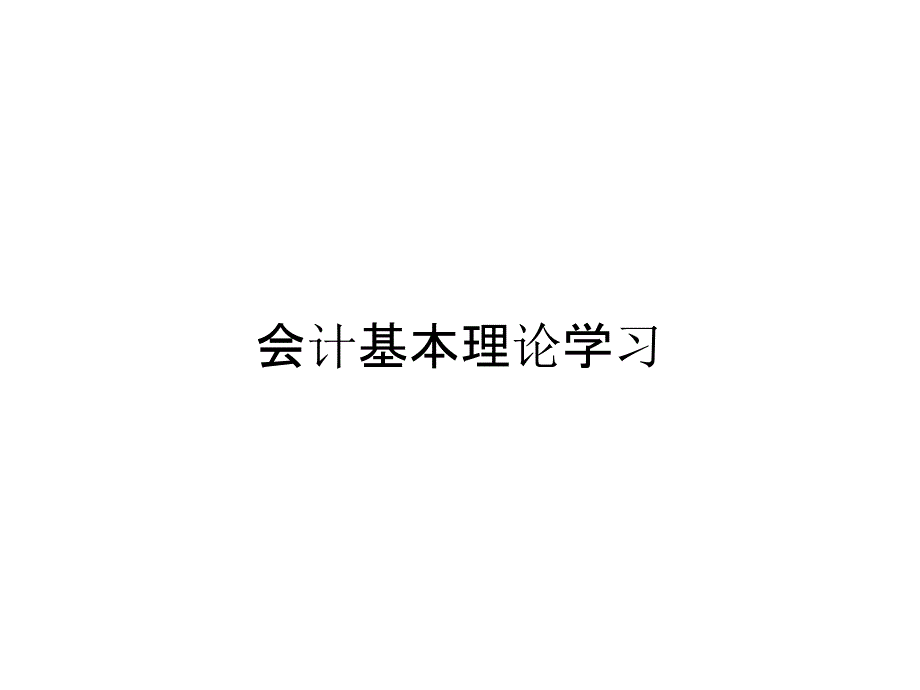 会计基本理论学习